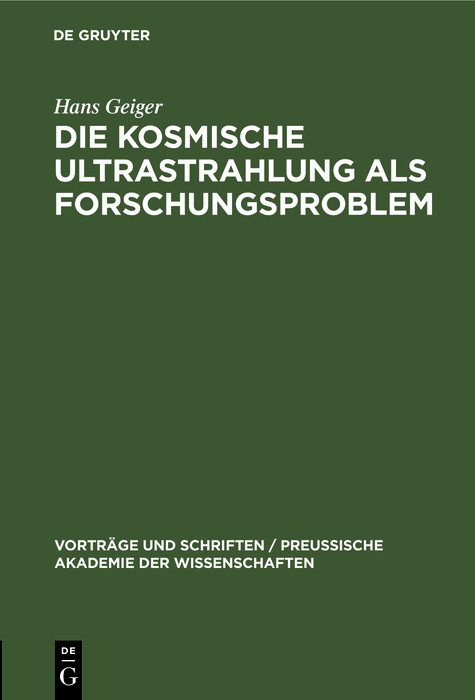 DE GRUYTER

Hans Geiger

DIE KOSMISCHE ULTRASTRAHLUNG ALS FORSCHUNGSPROBLEM

VORTRÄGE UND SCHRIFTEN / PREUSSISCHE AKADEMIE DER WISSENSCHAFTEN

DE
G